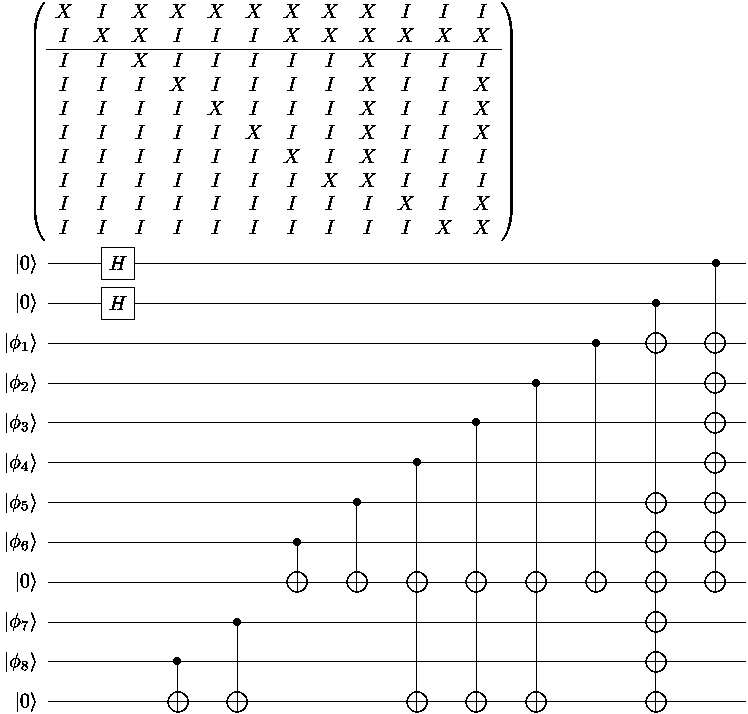 $$\left(\begin{array}{cccccccccccc} X & I & X & X & X & X & X & X & X & I & I & I \\ I & X & X & I & I & I & X & X & X & X & X & X \\ \hline I & I & X & I & I & I & I & I & X & I & I & I \\ I & I & I & X & I & I & I & I & X & I & I & X \\ I & I & I & I & X & I & I & I & X & I & I & X \\ I & I & I & I & I & X & I & I & X & I & I & X \\ I & I & I & I & I & I & X & I & X & I & I & I \\ I & I & I & I & I & I & I & X & X & I & I & I \\ I & I & I & I & I & I & I & I & I & X & I & X \\ I & I & I & I & I & I & I & I & I & I & X & X \end{array}\right)$$

$|0\rangle$ $H$

$|0\rangle$ $H$

$|\phi_1\rangle$

$|\phi_2\rangle$

$|\phi_3\rangle$

$|\phi_4\rangle$

$|\phi_5\rangle$

$|\phi_6\rangle$

$|0\rangle$

$|\phi_7\rangle$

$|\phi_8\rangle$

$|0\rangle$